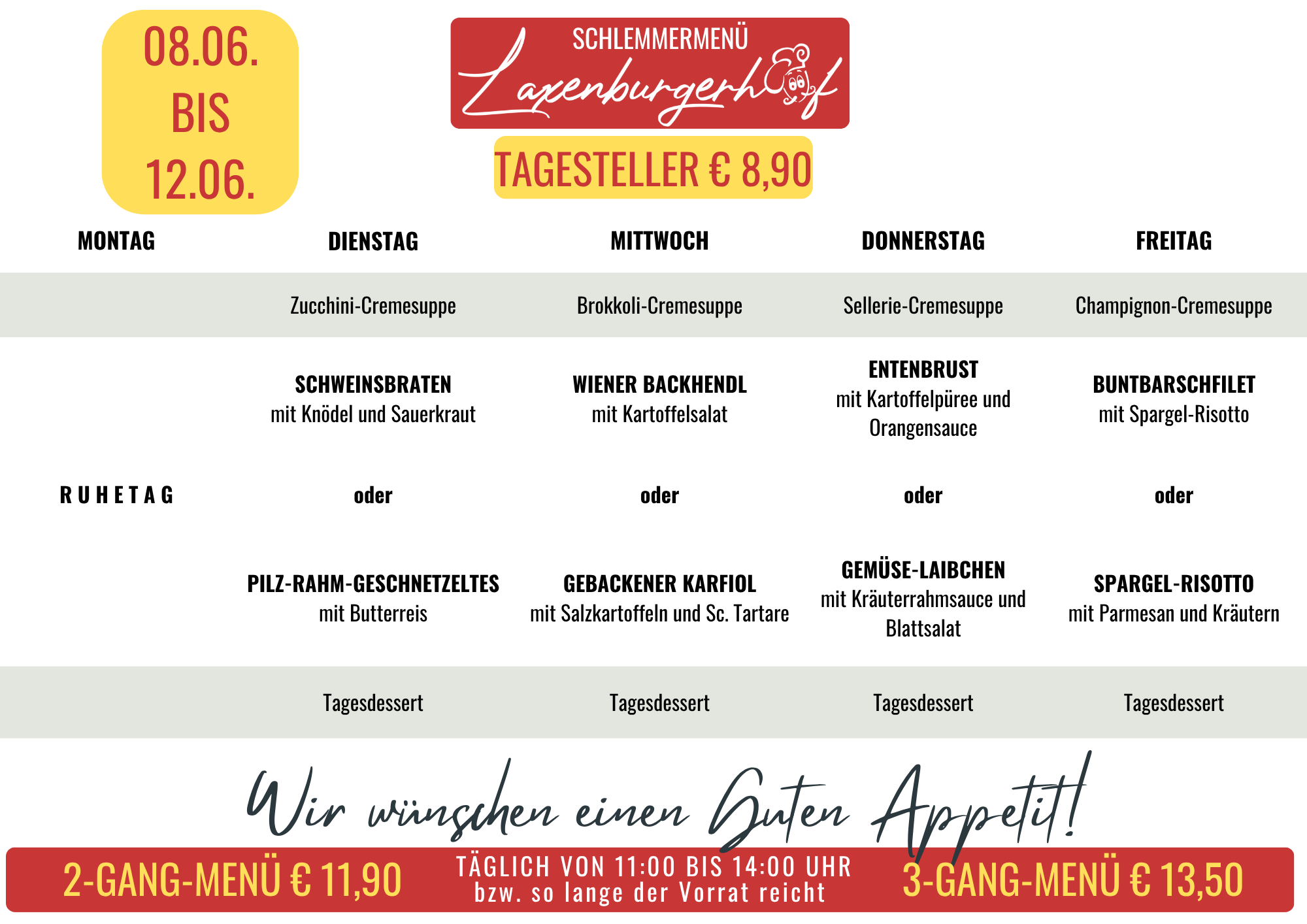 08.06.
BIS
12.06.

SCHLEMMERMENÜ
Laxenburgerhof

TAGESTELLER € 8,90

| MONTAG | DIENSTAG | MITTWOCH | DONNERSTAG | FREITAG |
|---|---|---|---|---|
| | Zucchini-Cremesuppe | Brokkoli-Cremesuppe | Sellerie-Cremesuppe | Champignon-Cremesuppe |
| | SCHWEINSBRATEN mit Knödel und Sauerkraut | WIENER BACKHENDL mit Kartoffelsalat | ENTENBRUST mit Kartoffelpüree und Orangensauce | BUNTBARSCHFILET mit Spargel-Risotto |
| RUHETAG | oder | oder | oder | oder |
| | PILZ-RAHM-GESCHNETZELTES mit Butterreis | GEBACKENER KARFIOL mit Salzkartoffeln und Sc. Tartare | GEMÜSE-LAIBCHEN mit Kräuterrahmsauce und Blattsalat | SPARGEL-RISOTTO mit Parmesan und Kräutern |
| | Tagesdessert | Tagesdessert | Tagesdessert | Tagesdessert |

Wir wünschen einen Guten Appetit!

2-GANG-MENÜ € 11,90
TÄGLICH VON 11:00 BIS 14:00 UHR
bzw. so lange der Vorrat reicht
3-GANG-MENÜ € 13,50